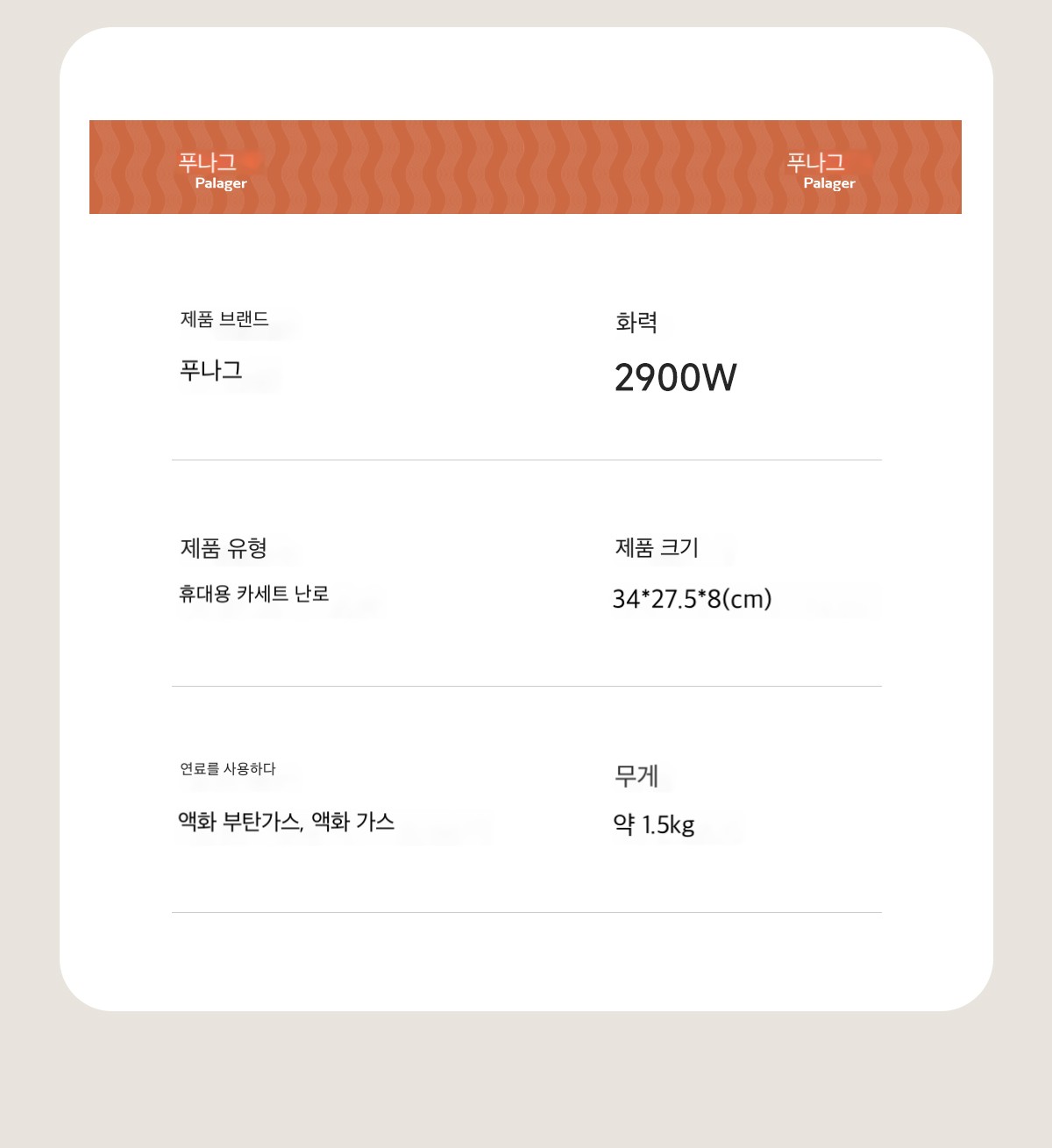 푸나그
Palager

푸나그
Palager

제품 브랜드
푸나그

화력
2900W

제품 유형
휴대용 카세트 난로

제품 크기
34*27.5*8(cm)

연료를 사용하다
액화 부탄가스, 액화 가스

무게
약 1.5kg